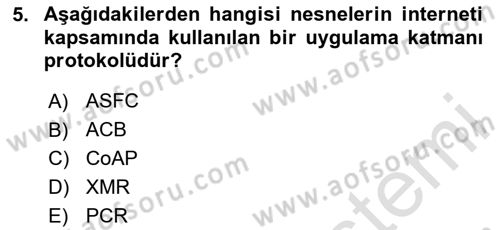 5. Aşağıdakilerden hangisi nesnelerin interneti kapsamında kullanılan bir uygulama katmanı protokolüdür?

A) ASFC
B) ACB
C) CoAP
D) XMR
E) PCR

www.aofsoru.com
www.aofsoru.com
www.aofsoru.com
www.aofsoru.com
www.aofsoru.com